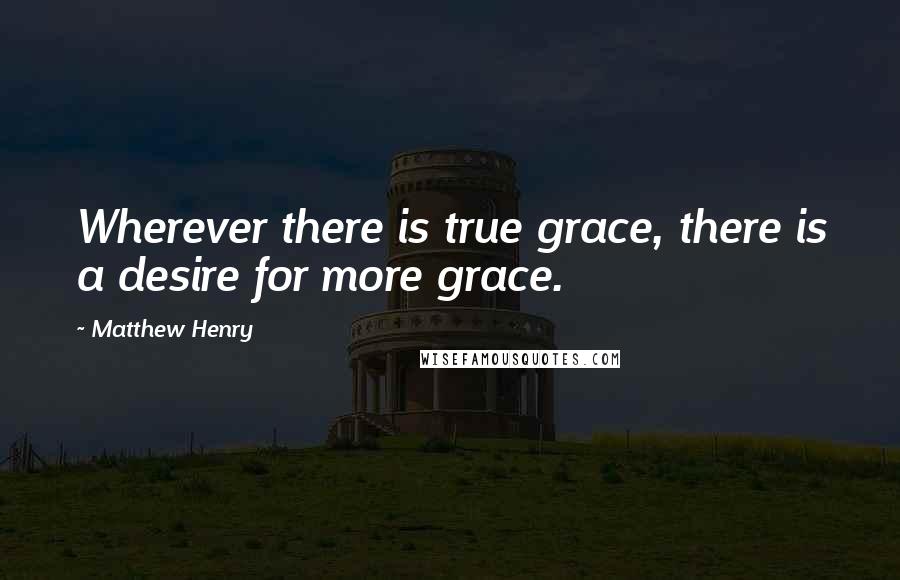 Wherever there is true grace, there is a desire for more grace.

~ Matthew Henry

WISEFAMOUSQUOTES.COM